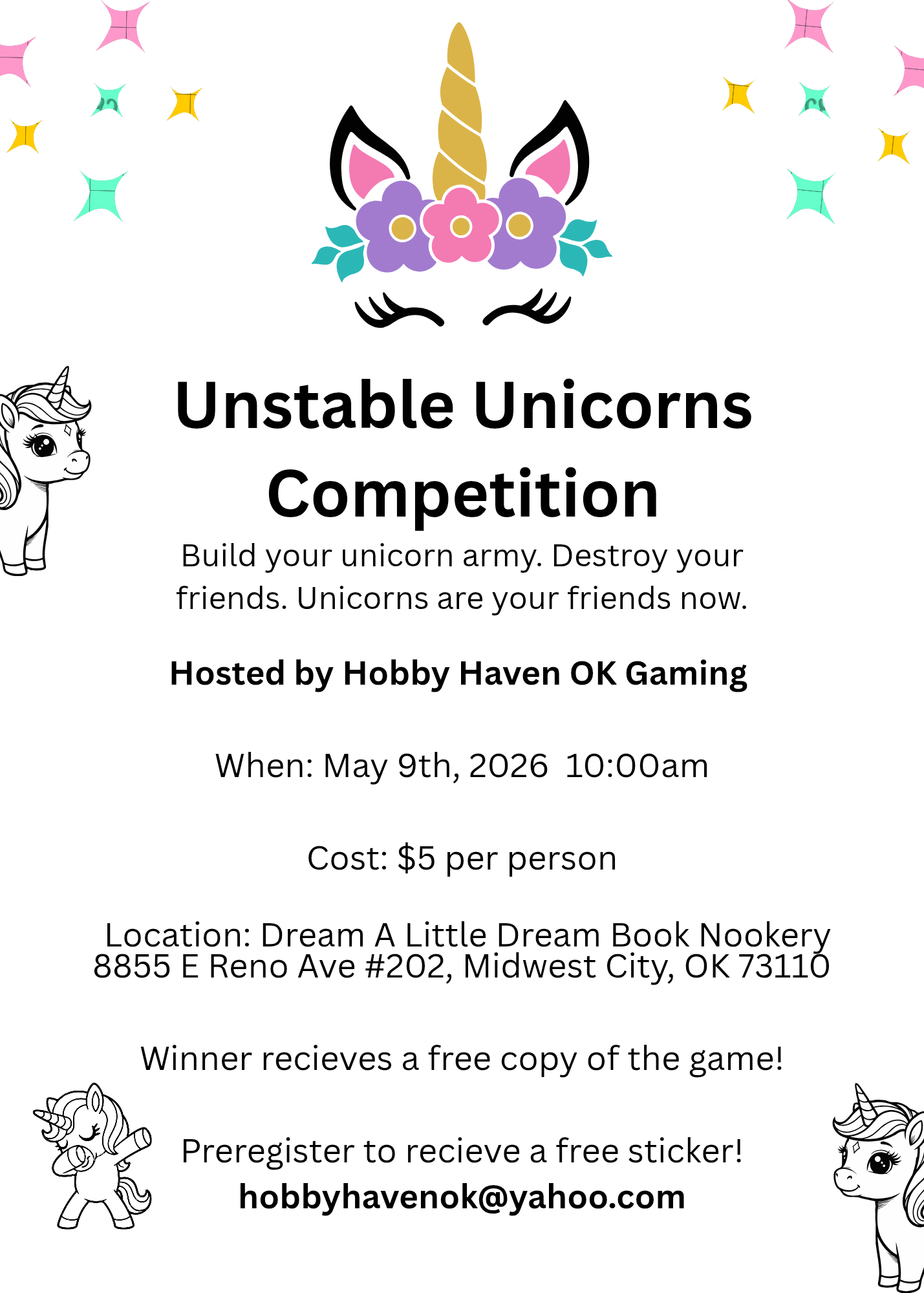 Unstable Unicorns Competition

Build your unicorn army. Destroy your friends. Unicorns are your friends now.

Hosted by Hobby Haven OK Gaming

When: May 9th, 2026 10:00am

Cost: $5 per person

Location: Dream A Little Dream Book Nookery
8855 E Reno Ave #202, Midwest City, OK 73110

Winner recieves a free copy of the game!

Preregister to recieve a free sticker!
hobbyhavenok@yahoo.com